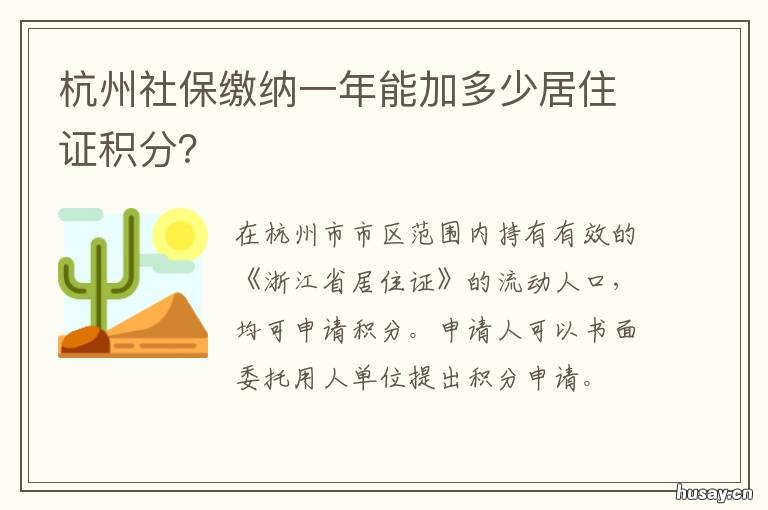 杭州社保缴纳一年能加多少居住证积分?

在杭州市市区范围内持有有效的《浙江省居住证》的流动人口，均可申请积分。申请人可以书面委托用人单位提出积分申请。

husay.cn